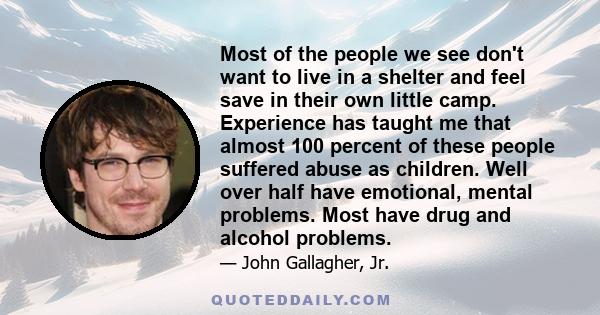 Most of the people we see don't want to live in a shelter and feel save in their own little camp. Experience has taught me that almost 100 percent of these people suffered abuse as children. Well over half have emotional, mental problems. Most have drug and alcohol problems.

— John Gallagher, Jr.

QUOTEDDAILY.COM